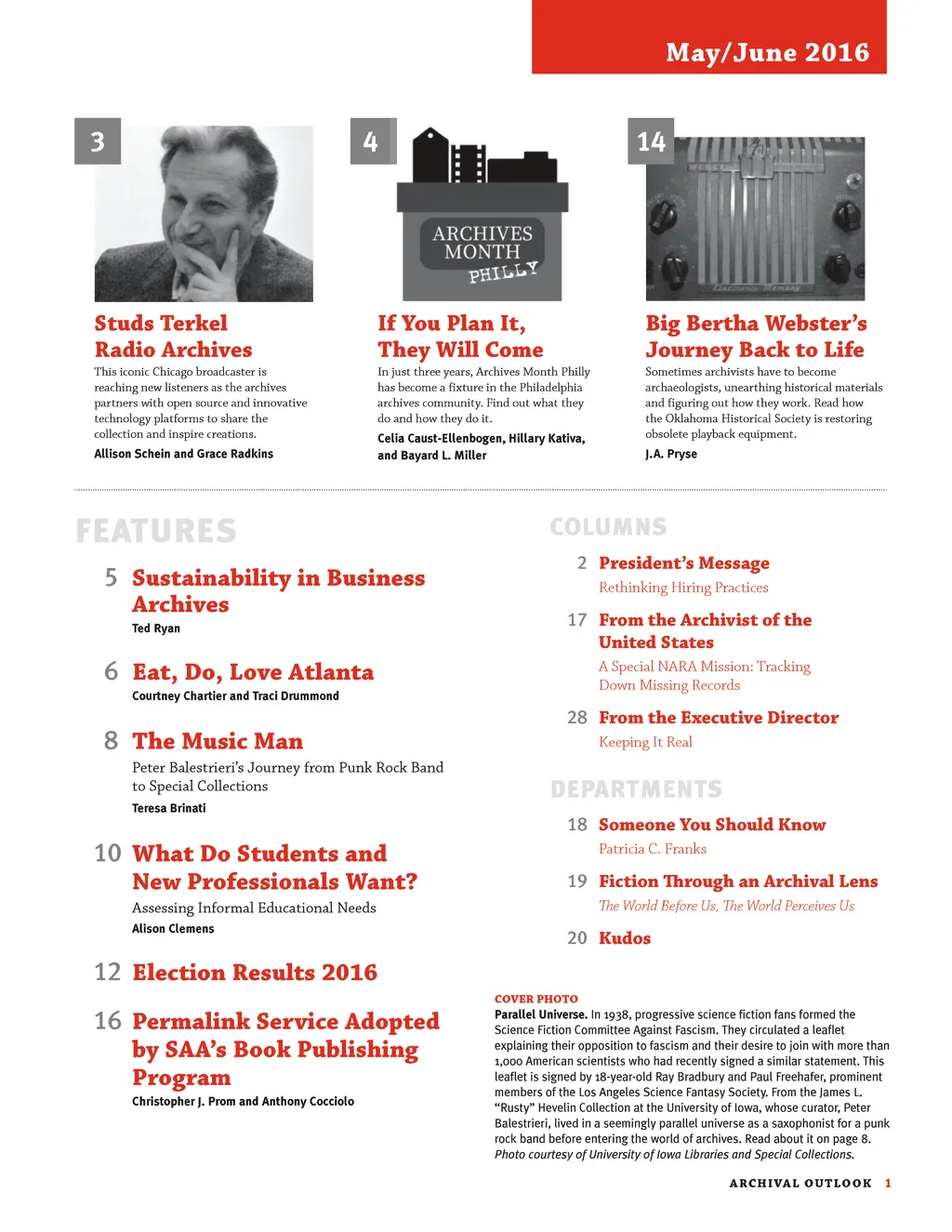 May/June 2016

3

Studs Terkel Radio Archives

This iconic Chicago broadcaster is reaching new listeners as the archives partners with open source and innovative technology platforms to share the collection and inspire creations.

Allison Schein and Grace Radkins

4

ARCHIVES MONTH PHILLY

If You Plan It, They Will Come

In just three years, Archives Month Philly has become a fixture in the Philadelphia archives community. Find out what they do and how they do it.

Celia Caust-Ellenbogen, Hillary Kativa, and Bayard L. Miller

14

Big Bertha Webster's Journey Back to Life

Sometimes archivists have to become archaeologists, unearthing historical materials and figuring out how they work. Read how the Oklahoma Historical Society is restoring obsolete playback equipment.

J.A. Pryse

FEATURES

5 Sustainability in Business Archives

Ted Ryan

6 Eat, Do, Love Atlanta

Courtney Chartier and Traci Drummond

8 The Music Man

Peter Balestrieri's Journey from Punk Rock Band to Special Collections

Teresa Brinati

10 What Do Students and New Professionals Want?

Assessing Informal Educational Needs

Alison Clemens

12 Election Results 2016

16 Permalink Service Adopted by SAA's Book Publishing Program

Christopher J. Prom and Anthony Cocciolo

COLUMNS

2 President's Message

Rethinking Hiring Practices

17 From the Archivist of the United States

A Special NARA Mission: Tracking Down Missing Records

28 From the Executive Director

Keeping It Real

DEPARTMENTS

18 Someone You Should Know

Patricia C. Franks

19 Fiction Through an Archival Lens

The World Before Us, The World Perceives Us

20 Kudos

COVER PHOTO

Parallel Universe. In 1938, progressive science fiction fans formed the Science Fiction Committee Against Fascism. They circulated a leaflet explaining their opposition to fascism and their desire to join with more than 1,000 American scientists who had recently signed a similar statement. This leaflet is signed by 18-year-old Ray Bradbury and Paul Freehafer, prominent members of the Los Angeles Science Fantasy Society. From the James L. "Rusty" Hevelin Collection at the University of Iowa, whose curator, Peter Balestrieri, lived in a seemingly parallel universe as a saxophonist for a punk rock band before entering the world of archives. Read about it on page 8. Photo courtesy of University of Iowa Libraries and Special Collections.

ARCHIVAL OUTLOOK 1